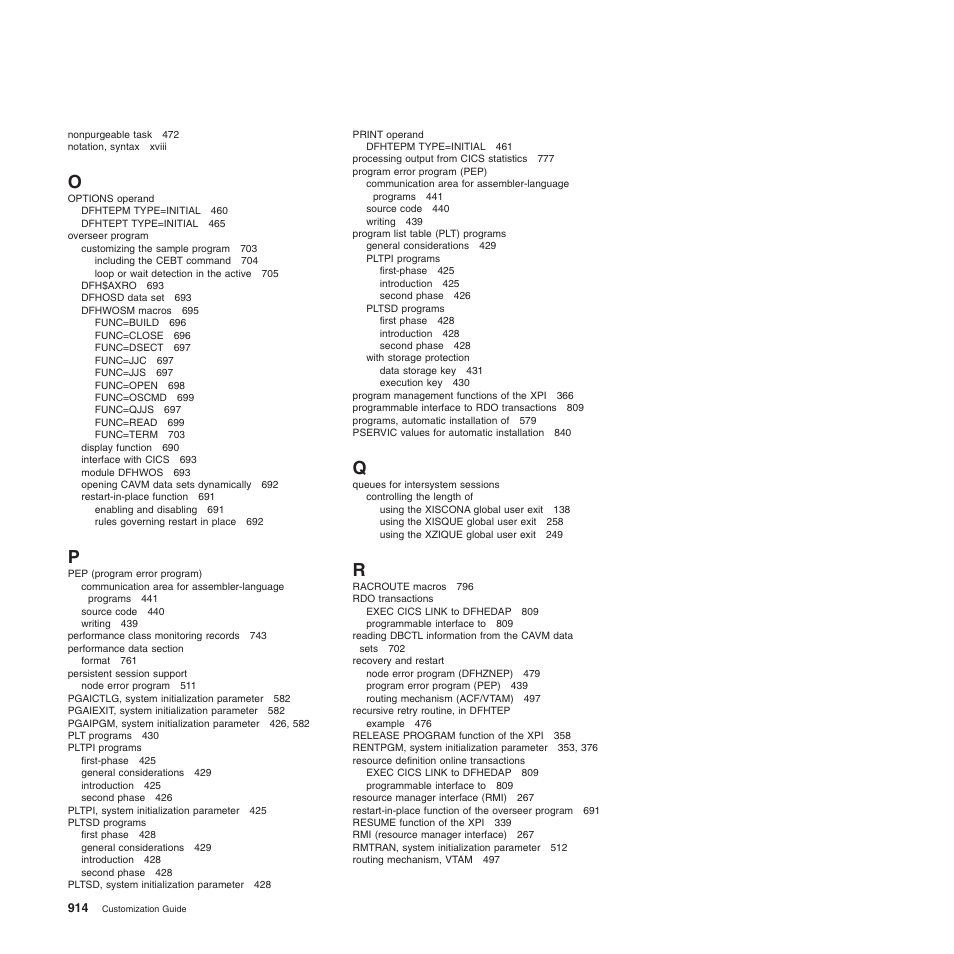 nonpurgeable task 472
notation, syntax xviii

O
OPTIONS operand
DFHTEPM TYPE=INITIAL 460
DFHTEPT TYPE=INITIAL 465
overseer program
customizing the sample program 703
including the CEBT command 704
loop or wait detection in the active 705
DFH$AXRO 693
DFHOSD data set 693
DFHWOSM macros 695
FUNC=BUILD 696
FUNC=CLOSE 696
FUNC=DSECT 697
FUNC=JJC 697
FUNC=JJS 697
FUNC=OPEN 698
FUNC=OSCMD 699
FUNC=QJJS 697
FUNC=READ 699
FUNC=TERM 703
display function 690
interface with CICS 693
module DFHWOS 693
opening CAVM data sets dynamically 692
restart-in-place function 691
enabling and disabling 691
rules governing restart in place 692

P
PEP (program error program)
communication area for assembler-language programs 441
source code 440
writing 439
performance class monitoring records 743
performance data section
format 761
persistent session support
node error program 511
PGAICTLG, system initialization parameter 582
PGAIEXIT, system initialization parameter 582
PGAIPGM, system initialization parameter 426, 582
PLT programs 430
PLTPI programs
first-phase 425
general considerations 429
introduction 425
second phase 426
PLTPI, system initialization parameter 425
PLTSD programs
first phase 428
general considerations 429
introduction 428
second phase 428
PLTSD, system initialization parameter 428

PRINT operand
DFHTEPM TYPE=INITIAL 461
processing output from CICS statistics 777
program error program (PEP)
communication area for assembler-language programs 441
source code 440
writing 439
program list table (PLT) programs
general considerations 429
PLTPI programs
first-phase 425
introduction 425
second phase 426
PLTSD programs
first phase 428
introduction 428
second phase 428
with storage protection
data storage key 431
execution key 430
program management functions of the XPI 366
programmable interface to RDO transactions 809
programs, automatic installation of 579
PSERVIC values for automatic installation 840

Q
queues for intersystem sessions
controlling the length of
using the XISCONA global user exit 138
using the XISQUE global user exit 258
using the XZIQUE global user exit 249

R
RACROUTE macros 796
RDO transactions
EXEC CICS LINK to DFHEDAP 809
programmable interface to 809
reading DBCTL information from the CAVM data sets 702
recovery and restart
node error program (DFHZNEP) 479
program error program (PEP) 439
routing mechanism (ACF/VTAM) 497
recursive retry routine, in DFHTEP
example 476
RELEASE PROGRAM function of the XPI 358
RENTPGM, system initialization parameter 353, 376
resource definition online transactions
EXEC CICS LINK to DFHEDAP 809
programmable interface to 809
resource manager interface (RMI) 267
restart-in-place function of the overseer program 691
RESUME function of the XPI 339
RMI (resource manager interface) 267
RMTRAN, system initialization parameter 512
routing mechanism, VTAM 497

914 Customization Guide